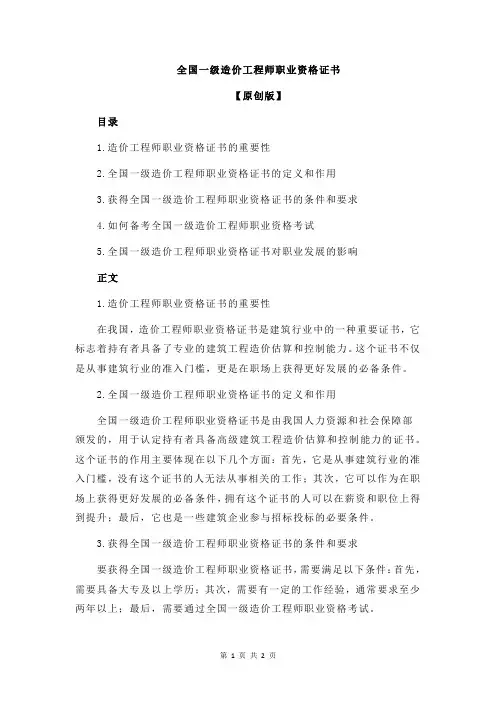 全国一级造价工程师职业资格证书

【原创版】

目录

1.造价工程师职业资格证书的重要性

2.全国一级造价工程师职业资格证书的定义和作用

3.获得全国一级造价工程师职业资格证书的条件和要求

4.如何备考全国一级造价工程师职业资格考试

5.全国一级造价工程师职业资格证书对职业发展的影响

正文

1.造价工程师职业资格证书的重要性

在我国，造价工程师职业资格证书是建筑行业中的一种重要证书，它标志着持有者具备了专业的建筑工程造价估算和控制能力。这个证书不仅是从事建筑行业的准入门槛，更是在职场上获得更好发展的必备条件。

2.全国一级造价工程师职业资格证书的定义和作用

全国一级造价工程师职业资格证书是由我国人力资源和社会保障部颁发的，用于认定持有者具备高级建筑工程造价估算和控制能力的证书。这个证书的作用主要体现在以下几个方面：首先，它是从事建筑行业的准入门槛，没有这个证书的人无法从事相关的工作；其次，它可以作为在职场上获得更好发展的必备条件，拥有这个证书的人可以在薪资和职位上得到提升；最后，它也是一些建筑企业参与招标投标的必要条件。

3.获得全国一级造价工程师职业资格证书的条件和要求

要获得全国一级造价工程师职业资格证书，需要满足以下条件：首先，需要具备大专及以上学历；其次，需要有一定的工作经验，通常要求至少两年以上；最后，需要通过全国一级造价工程师职业资格考试。

第 1 页 共 2 页